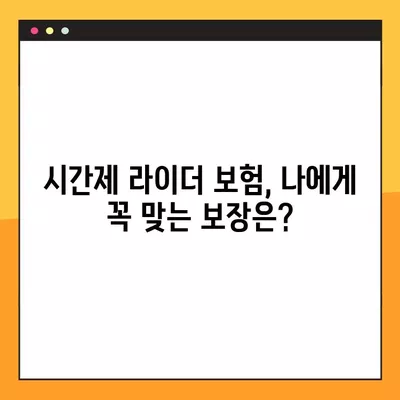 시간제 라이더 보험, 나에게 꼭 맞는 보장은?